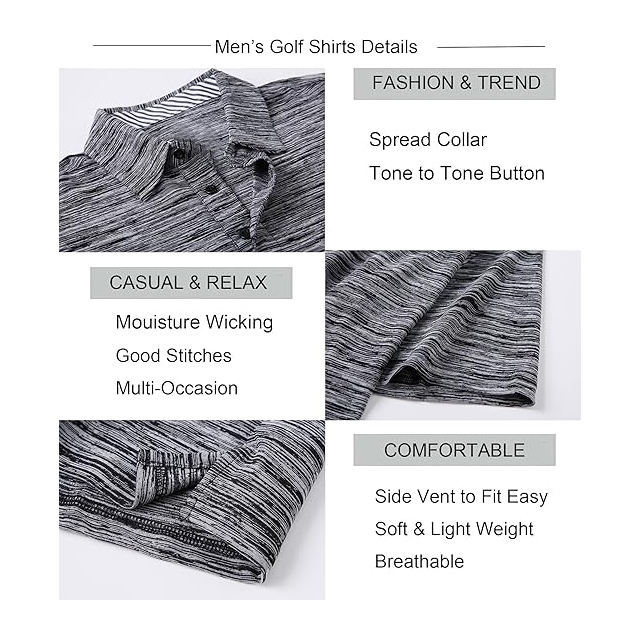 Men's Golf Shirts Details

FASHION & TREND

Spread Collar
Tone to Tone Button

CASUAL & RELAX

Mouisture Wicking
Good Stitches
Multi-Occasion

COMFORTABLE

Side Vent to Fit Easy
Soft & Light Weight
Breathable